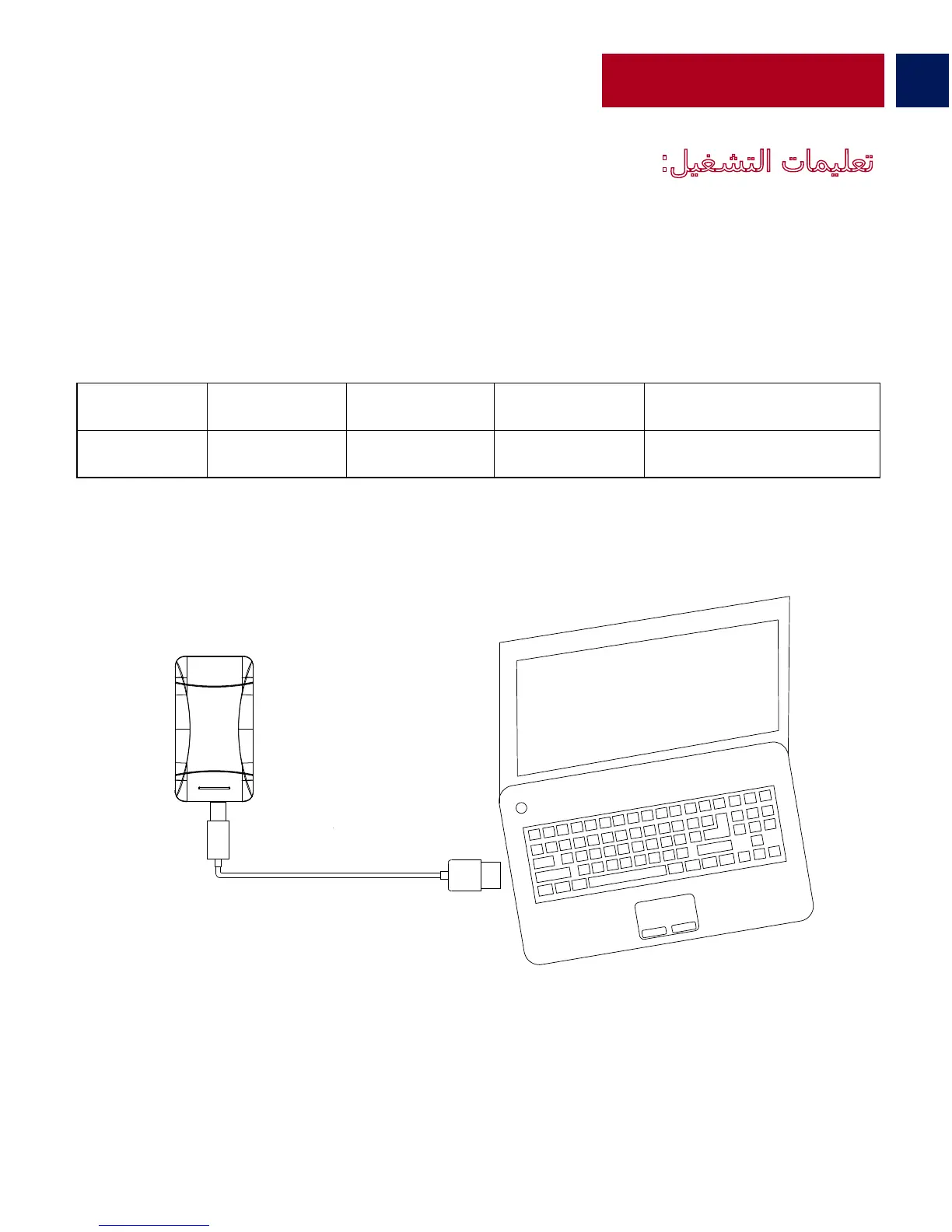 تعليمات التشغيل: